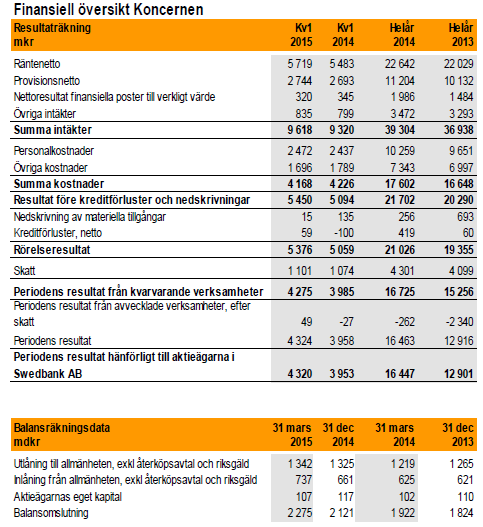 Finansiell översikt Koncernen

| Resultaträkning mkr | Kv1 2015 | Kv1 2014 | Helår 2014 | Helår 2013 |
|---|---|---|---|---|
| Räntenetto | 5 719 | 5 483 | 22 642 | 22 029 |
| Provisionsnetto | 2 744 | 2 693 | 11 204 | 10 132 |
| Nettoresultat finansiella poster till verkligt värde | 320 | 345 | 1 986 | 1 484 |
| Övriga intäkter | 835 | 799 | 3 472 | 3 293 |
| **Summa intäkter** | **9 618** | **9 320** | **39 304** | **36 938** |
| Personalkostnader | 2 472 | 2 437 | 10 259 | 9 651 |
| Övriga kostnader | 1 696 | 1 789 | 7 343 | 6 997 |
| **Summa kostnader** | **4 168** | **4 226** | **17 602** | **16 648** |
| **Resultat före kreditförluster och nedskrivningar** | **5 450** | **5 094** | **21 702** | **20 290** |
| Nedskrivning av materiella tillgångar | 15 | 135 | 256 | 693 |
| Kreditförluster, netto | 59 | -100 | 419 | 60 |
| **Rörelseresultat** | **5 376** | **5 059** | **21 026** | **19 355** |
| Skatt | 1 101 | 1 074 | 4 301 | 4 099 |
| **Periodens resultat från kvarvarande verksamheter** | **4 275** | **3 985** | **16 725** | **15 256** |
| Periodens resultat från avvecklade verksamheter, efter skatt | 49 | -27 | -262 | -2 340 |
| Periodens resultat | 4 324 | 3 958 | 16 463 | 12 916 |
| **Periodens resultat hänförligt till aktieägarna i Swedbank AB** | **4 320** | **3 953** | **16 447** | **12 901** |

| Balansräkningsdata mdkr | 31 mars 2015 | 31 dec 2014 | 31 mars 2014 | 31 dec 2013 |
|---|---|---|---|---|
| Utlåning till allmänheten, exkl återköpsavtal och riksgäld | 1 342 | 1 325 | 1 219 | 1 265 |
| Inlåning från allmänheten, exkl återköpsavtal och riksgäld | 737 | 661 | 625 | 621 |
| Aktieägarnas eget kapital | 107 | 117 | 102 | 110 |
| Balansomslutning | 2 275 | 2 121 | 1 922 | 1 824 |